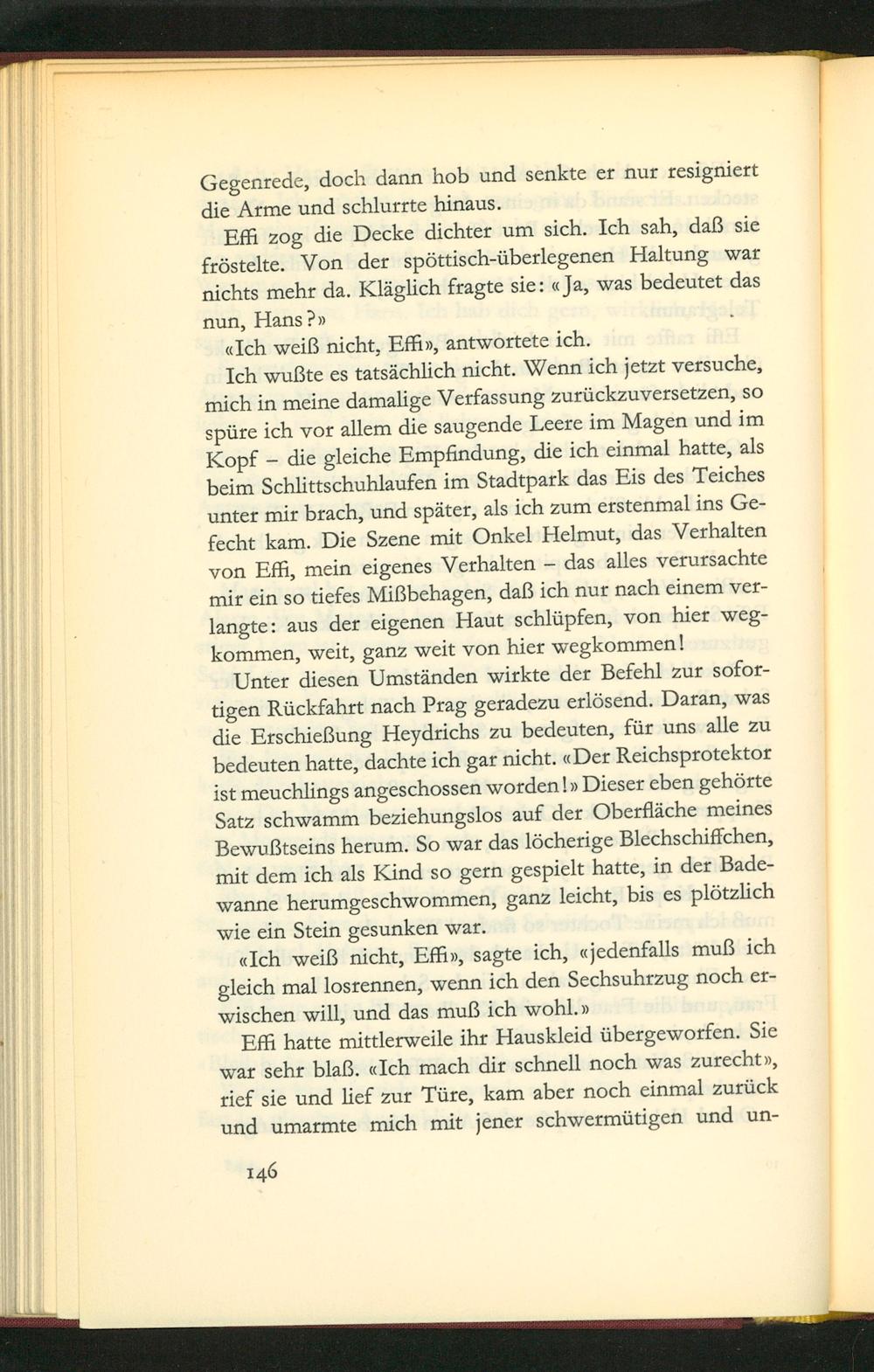 Gegenrede, doch dann hob und senkte er nur resigniert die Arme und schlurrte hinaus.

Effi zog die Decke dichter um sich. Ich sah, daß sie fröstelte. Von der spöttisch-überlegenen Haltung war nichts mehr da. Kläglich fragte sie: «Ja, was bedeutet das nun, Hans?»

«Ich weiß nicht, Effi», antwortete ich.

Ich wußte es tatsächlich nicht. Wenn ich jetzt versuche, mich in meine damalige Verfassung zurückzuversetzen, so spüre ich vor allem die saugende Leere im Magen und im Kopf – die gleiche Empfindung, die ich einmal hatte, als beim Schlittschuhlaufen im Stadtpark das Eis des Teiches unter mir brach, und später, als ich zum erstenmal ins Gefecht kam. Die Szene mit Onkel Helmut, das Verhalten von Effi, mein eigenes Verhalten – das alles verursachte mir ein so tiefes Mißbehagen, daß ich nur nach einem verlangte: aus der eigenen Haut schlüpfen, von hier wegkommen, weit, ganz weit von hier wegkommen!

Unter diesen Umständen wirkte der Befehl zur sofortigen Rückfahrt nach Prag geradezu erlösend. Daran, was die Erschießung Heydrichs zu bedeuten, für uns alle zu bedeuten hatte, dachte ich gar nicht. «Der Reichsprotektor ist meuchlings angeschossen worden!» Dieser eben gehörte Satz schwamm beziehungslos auf der Oberfläche meines Bewußtseins herum. So war das löcherige Blechschiffchen, mit dem ich als Kind so gern gespielt hatte, in der Badewanne herumgeschwommen, ganz leicht, bis es plötzlich wie ein Stein gesunken war.

«Ich weiß nicht, Effi», sagte ich, «jedenfalls muß ich gleich mal losrennen, wenn ich den Sechsuhrzug noch erwischen will, und das muß ich wohl.»

Effi hatte mittlerweile ihr Hauskleid übergeworfen. Sie war sehr blaß. «Ich mach dir schnell noch was zurecht», rief sie und lief zur Türe, kam aber noch einmal zurück und umarmte mich mit jener schwermütigen und un-

146